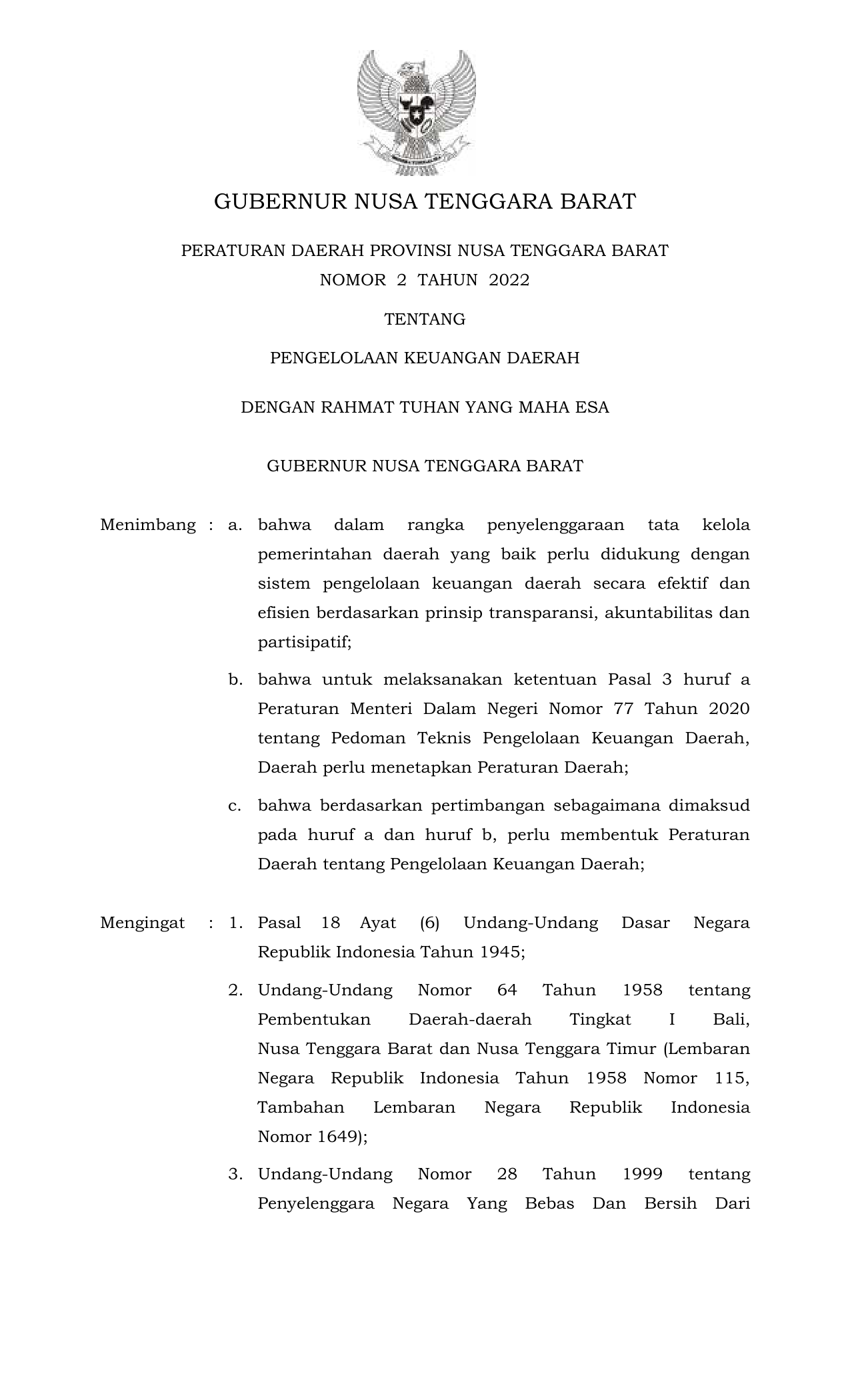 GUBERNUR NUSA TENGGARA BARAT

PERATURAN DAERAH PROVINSI NUSA TENGGARA BARAT
NOMOR 2 TAHUN 2022

TENTANG

PENGELOLAAN KEUANGAN DAERAH

DENGAN RAHMAT TUHAN YANG MAHA ESA

GUBERNUR NUSA TENGGARA BARAT

Menimbang : a. bahwa dalam rangka penyelenggaraan tata kelola pemerintahan daerah yang baik perlu didukung dengan sistem pengelolaan keuangan daerah secara efektif dan efisien berdasarkan prinsip transparansi, akuntabilitas dan partisipatif;

b. bahwa untuk melaksanakan ketentuan Pasal 3 huruf a Peraturan Menteri Dalam Negeri Nomor 77 Tahun 2020 tentang Pedoman Teknis Pengelolaan Keuangan Daerah, Daerah perlu menetapkan Peraturan Daerah;

c. bahwa berdasarkan pertimbangan sebagaimana dimaksud pada huruf a dan huruf b, perlu membentuk Peraturan Daerah tentang Pengelolaan Keuangan Daerah;

Mengingat : 1. Pasal 18 Ayat (6) Undang-Undang Dasar Negara Republik Indonesia Tahun 1945;

2. Undang-Undang Nomor 64 Tahun 1958 tentang Pembentukan Daerah-daerah Tingkat I Bali, Nusa Tenggara Barat dan Nusa Tenggara Timur (Lembaran Negara Republik Indonesia Tahun 1958 Nomor 115, Tambahan Lembaran Negara Republik Indonesia Nomor 1649);

3. Undang-Undang Nomor 28 Tahun 1999 tentang Penyelenggara Negara Yang Bebas Dan Bersih Dari